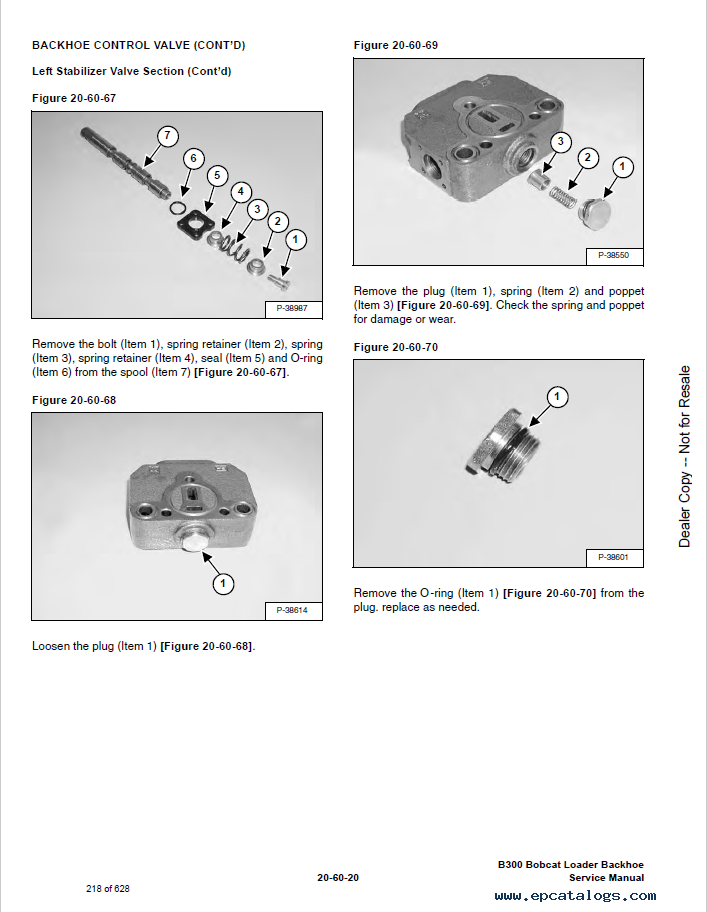 BACKHOE CONTROL VALVE (CONT'D)

Left Stabilizer Valve Section (Cont'd)

Figure 20-60-67

7
6
5
4
3
2
1

P-38987

Remove the bolt (Item 1), spring retainer (Item 2), spring (Item 3), spring retainer (Item 4), seal (Item 5) and O-ring (Item 6) from the spool (Item 7) [Figure 20-60-67].

Figure 20-60-68

1

P-38614

Loosen the plug (Item 1) [Figure 20-60-68].

Figure 20-60-69

3
2
1

P-38550

Remove the plug (Item 1), spring (Item 2) and poppet (Item 3) [Figure 20-60-69]. Check the spring and poppet for damage or wear.

Figure 20-60-70

1

P-38601

Remove the O-ring (Item 1) [Figure 20-60-70] from the plug. replace as needed.

Dealer Copy -- Not for Resale

218 of 628

20-60-20

B300 Bobcat Loader Backhoe
Service Manual

www.epcatalogs.com